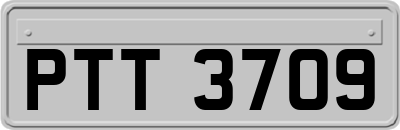 PTT 3709